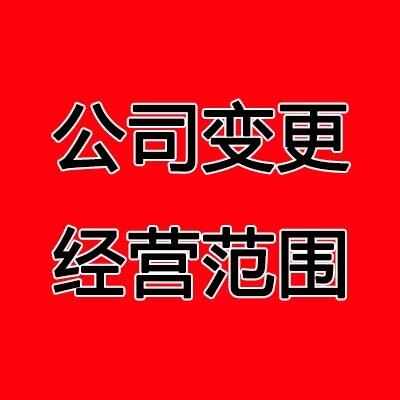 公司变更
经营范围